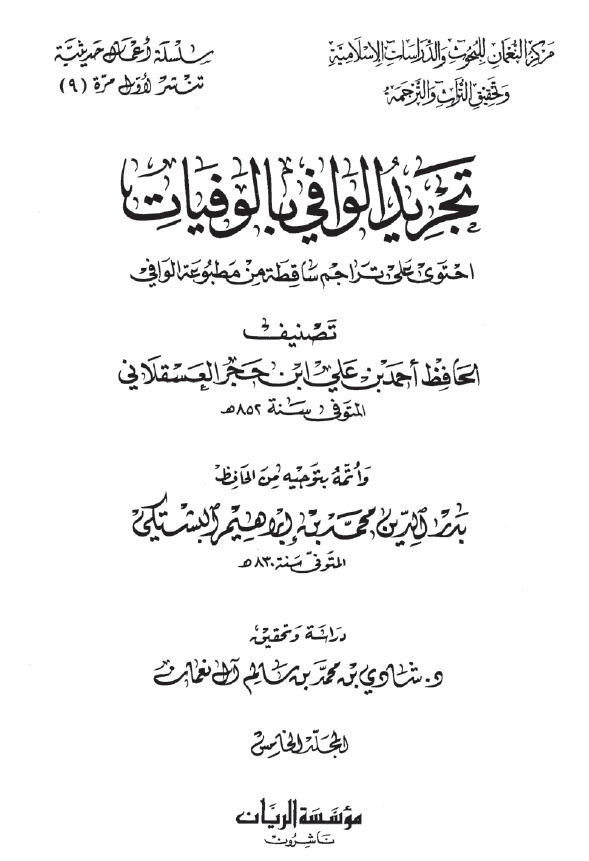 مركز النعمان للبحوث والدراسات الإسلامية وتحقيق التراث والترجمة

سلسلة أعمال حديثية تنشر لأول مرة (٩)

تجريد الوافي بالوفيات

احتوى على تراجم ساقطة من مطبوعة الوافي

تصنيف

الحافظ أحمد بن علي ابن حجر العسقلاني

المتوفى سنة ٨٥٢هـ

وأتمه بتوجيه من الحافظ

بدر الدين محمد بن إبراهيم البشتكي

المتوفى سنة ٨٣٠هـ

دراسة وتحقيق

د. شادي بن محمد بن سالم آل نعمان

المجلد الخامس

مؤسسة الريان

ناشرون